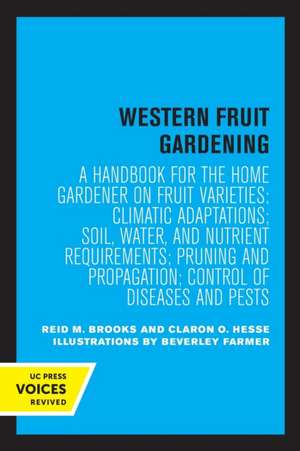 WESTERN FRUIT GARDENING

A HANDBOOK FOR THE HOME GARDENER ON FRUIT VARIETIES; CLIMATIC ADAPTATIONS; SOIL, WATER, AND NUTRIENT REQUIREMENTS; PRUNING AND PROPAGATION; CONTROL OF DISEASES AND PESTS

REID M. BROOKS AND CLARON O. HESSE
ILLUSTRATIONS BY BEVERLEY FARMER

UC PRESS
VOICES
REVIVED